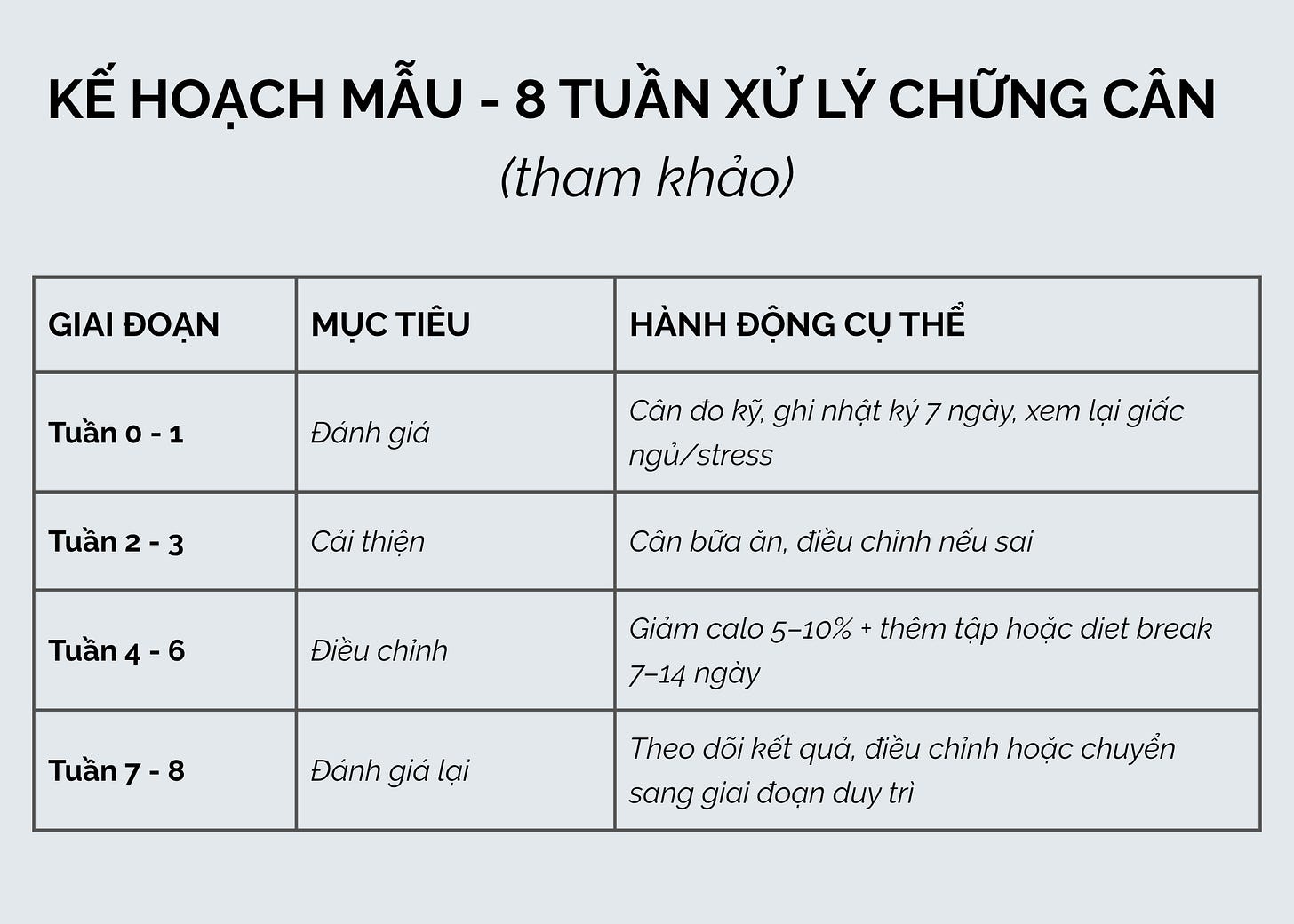 KẾ HOẠCH MẪU - 8 TUẦN XỬ LÝ CHỮNG CÂN

(tham khảo)

| GIAI ĐOẠN | MỤC TIÊU | HÀNH ĐỘNG CỤ THỂ |
|---|---|---|
| Tuần 0 - 1 | Đánh giá | Cân đo kỹ, ghi nhật ký 7 ngày, xem lại giấc ngủ/stress |
| Tuần 2 - 3 | Cải thiện | Cân bữa ăn, điều chỉnh nếu sai |
| Tuần 4 - 6 | Điều chỉnh | Giảm calo 5–10% + thêm tập hoặc diet break 7–14 ngày |
| Tuần 7 - 8 | Đánh giá lại | Theo dõi kết quả, điều chỉnh hoặc chuyển sang giai đoạn duy trì |